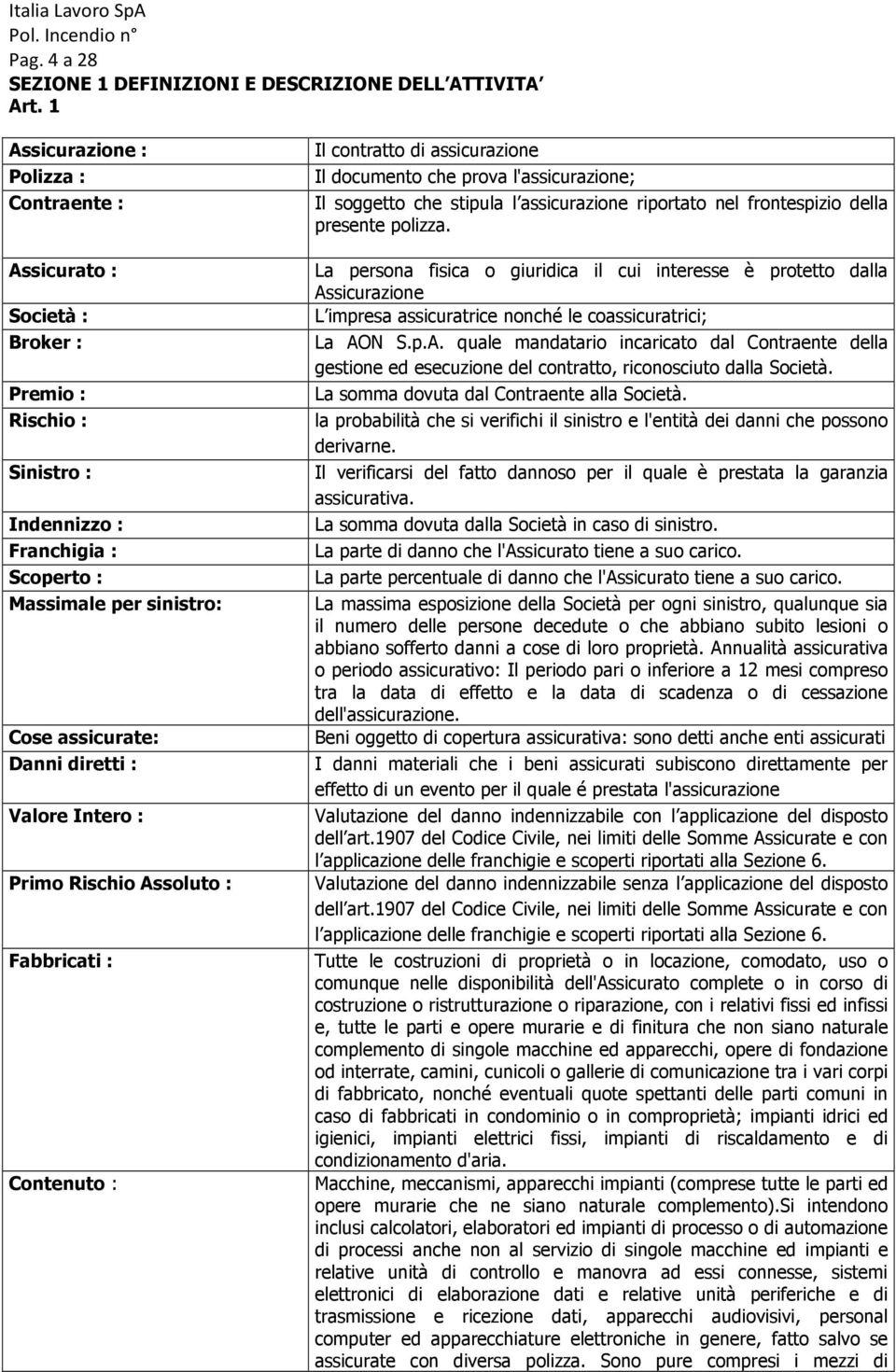 Italia Lavoro SpA
Pol. Incendio n°
Pag. 4 a 28
SEZIONE 1 DEFINIZIONI E DESCRIZIONE DELL ATTIVITA
Art. 1

| | |
|---|---|
| Assicurazione : | Il contratto di assicurazione |
| Polizza : | Il documento che prova l'assicurazione; |
| Contraente : | Il soggetto che stipula l assicurazione riportato nel frontespizio della presente polizza. |
| Assicurato : | La persona fisica o giuridica il cui interesse è protetto dalla Assicurazione |
| Società : | L impresa assicuratrice nonché le coassicuratrici; |
| Broker : | La AON S.p.A. quale mandatario incaricato dal Contraente della gestione ed esecuzione del contratto, riconosciuto dalla Società. |
| Premio : | La somma dovuta dal Contraente alla Società. |
| Rischio : | la probabilità che si verifichi il sinistro e l'entità dei danni che possono derivarne. |
| Sinistro : | Il verificarsi del fatto dannoso per il quale è prestata la garanzia assicurativa. |
| Indennizzo : | La somma dovuta dalla Società in caso di sinistro. |
| Franchigia : | La parte di danno che l'Assicurato tiene a suo carico. |
| Scoperto : | La parte percentuale di danno che l'Assicurato tiene a suo carico. |
| Massimale per sinistro: | La massima esposizione della Società per ogni sinistro, qualunque sia il numero delle persone decedute o che abbiano subito lesioni o abbiano sofferto danni a cose di loro proprietà. Annualità assicurativa o periodo assicurativo: Il periodo pari o inferiore a 12 mesi compreso tra la data di effetto e la data di scadenza o di cessazione dell'assicurazione. |
| Cose assicurate: | Beni oggetto di copertura assicurativa: sono detti anche enti assicurati |
| Danni diretti : | I danni materiali che i beni assicurati subiscono direttamente per effetto di un evento per il quale é prestata l'assicurazione |
| Valore Intero : | Valutazione del danno indennizzabile con l applicazione del disposto dell art.1907 del Codice Civile, nei limiti delle Somme Assicurate e con l applicazione delle franchigie e scoperti riportati alla Sezione 6. |
| Primo Rischio Assoluto : | Valutazione del danno indennizzabile senza l applicazione del disposto dell art.1907 del Codice Civile, nei limiti delle Somme Assicurate e con l applicazione delle franchigie e scoperti riportati alla Sezione 6. |
| Fabbricati : | Tutte le costruzioni di proprietà o in locazione, comodato, uso o comunque nelle disponibilità dell'Assicurato complete o in corso di costruzione o ristrutturazione o riparazione, con i relativi fissi ed infissi e, tutte le parti e opere murarie e di finitura che non siano naturale complemento di singole macchine ed apparecchi, opere di fondazione od interrate, camini, cunicoli o gallerie di comunicazione tra i vari corpi di fabbricato, nonché eventuali quote spettanti delle parti comuni in caso di fabbricati in condominio o in comproprietà; impianti idrici ed igienici, impianti elettrici fissi, impianti di riscaldamento e di condizionamento d'aria. |
| Contenuto : | Macchine, meccanismi, apparecchi impianti (comprese tutte le parti ed opere murarie che ne siano naturale complemento).Si intendono inclusi calcolatori, elaboratori ed impianti di processo o di automazione di processi anche non al servizio di singole macchine ed impianti e relative unità di controllo e manovra ad essi connesse, sistemi elettronici di elaborazione dati e relative unità periferiche e di trasmissione e ricezione dati, apparecchi audiovisivi, personal computer ed apparecchiature elettroniche in genere, fatto salvo se assicurate con diversa polizza. Sono pure compresi i mezzi di |